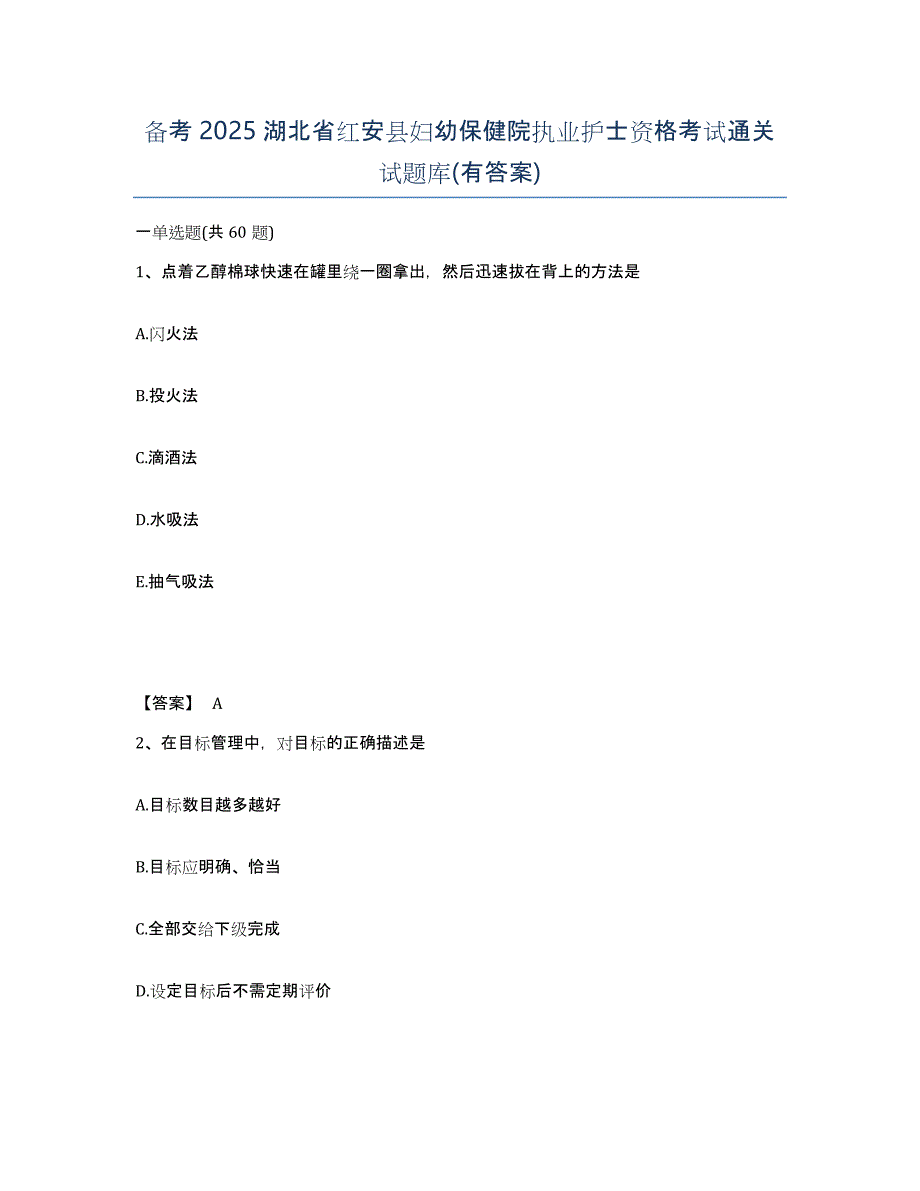 备考 2025 湖北省红安县妇幼保健院执业护士资格考试通关试题库(有答案)

一单选题(共 60 题)

1、点着乙醇棉球快速在罐里绕一圈拿出，然后迅速拔在背上的方法是

A.闪火法

B.投火法

C.滴酒法

D.水吸法

E.抽气吸法

【答案】 A

2、在目标管理中，对目标的正确描述是

A.目标数目越多越好

B.目标应明确、恰当

C.全部交给下级完成

D.设定目标后不需定期评价